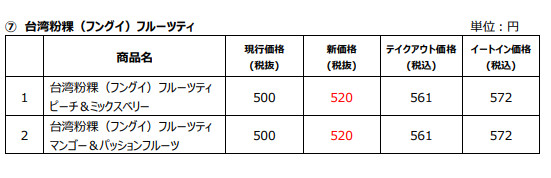 ⑦ 台湾粉粿（フングイ）フルーツティ

単位：円

|  | 商品名 | 現行価格（税抜） | 新価格（税抜） | テイクアウト価格（税込） | イートイン価格（税込） |
|---|---|---|---|---|---|
| 1 | 台湾粉粿（フングイ）フルーツティ ピーチ＆ミックスベリー | 500 | 520 | 561 | 572 |
| 2 | 台湾粉粿（フングイ）フルーツティ マンゴー＆パッションフルーツ | 500 | 520 | 561 | 572 |